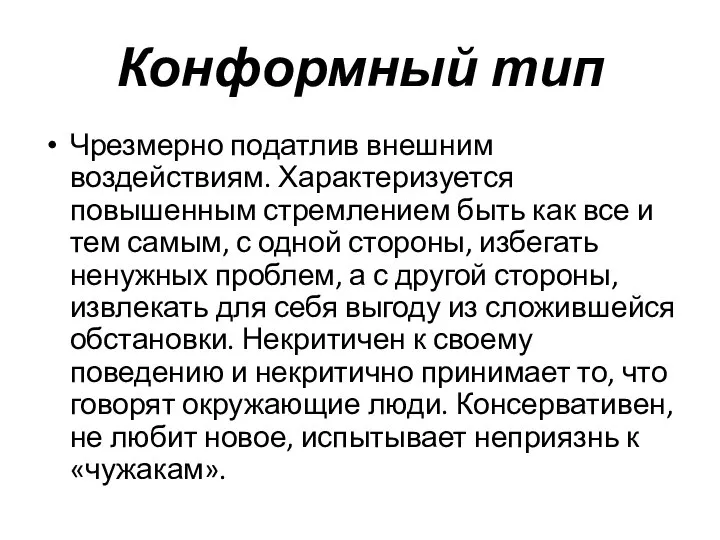 Конформный тип

• Чрезмерно податлив внешним воздействиям. Характеризуется повышенным стремлением быть как все и тем самым, с одной стороны, избегать ненужных проблем, а с другой стороны, извлекать для себя выгоду из сложившейся обстановки. Некритичен к своему поведению и некритично принимает то, что говорят окружающие люди. Консервативен, не любит новое, испытывает неприязнь к «чужакам».